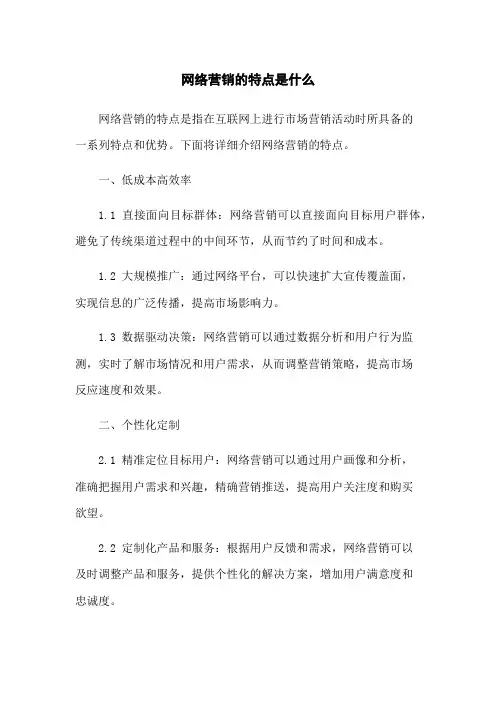 网络营销的特点是什么

网络营销的特点是指在互联网上进行市场营销活动时所具备的一系列特点和优势。下面将详细介绍网络营销的特点。

一、低成本高效率

1.1 直接面向目标群体：网络营销可以直接面向目标用户群体，避免了传统渠道过程中的中间环节，从而节约了时间和成本。

1.2 大规模推广：通过网络平台，可以快速扩大宣传覆盖面，实现信息的广泛传播，提高市场影响力。

1.3 数据驱动决策：网络营销可以通过数据分析和用户行为监测，实时了解市场情况和用户需求，从而调整营销策略，提高市场反应速度和效果。

二、个性化定制

2.1 精准定位目标用户：网络营销可以通过用户画像和分析，准确把握用户需求和兴趣，精确营销推送，提高用户关注度和购买欲望。

2.2 定制化产品和服务：根据用户反馈和需求，网络营销可以及时调整产品和服务，提供个性化的解决方案，增加用户满意度和忠诚度。